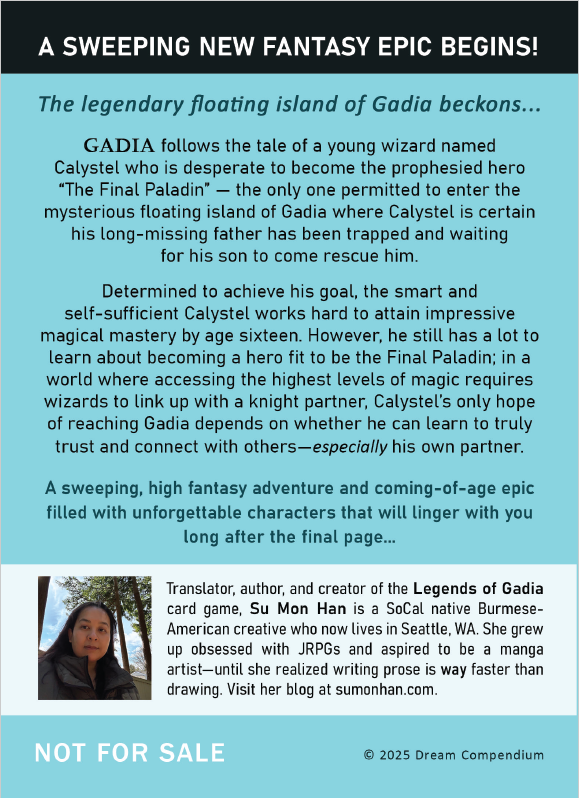 A SWEEPING NEW FANTASY EPIC BEGINS!

The legendary floating island of Gadia beckons...

GADIA follows the tale of a young wizard named Calystel who is desperate to become the prophesied hero "The Final Paladin" — the only one permitted to enter the mysterious floating island of Gadia where Calystel is certain his long-missing father has been trapped and waiting for his son to come rescue him.

Determined to achieve his goal, the smart and self-sufficient Calystel works hard to attain impressive magical mastery by age sixteen. However, he still has a lot to learn about becoming a hero fit to be the Final Paladin; in a world where accessing the highest levels of magic requires wizards to link up with a knight partner, Calystel's only hope of reaching Gadia depends on whether he can learn to truly trust and connect with others—especially his own partner.

A sweeping, high fantasy adventure and coming-of-age epic filled with unforgettable characters that will linger with you long after the final page...

Translator, author, and creator of the Legends of Gadia card game, Su Mon Han is a SoCal native Burmese-American creative who now lives in Seattle, WA. She grew up obsessed with JRPGs and aspired to be a manga artist—until she realized writing prose is way faster than drawing. Visit her blog at sumonhan.com.

NOT FOR SALE

© 2025 Dream Compendium